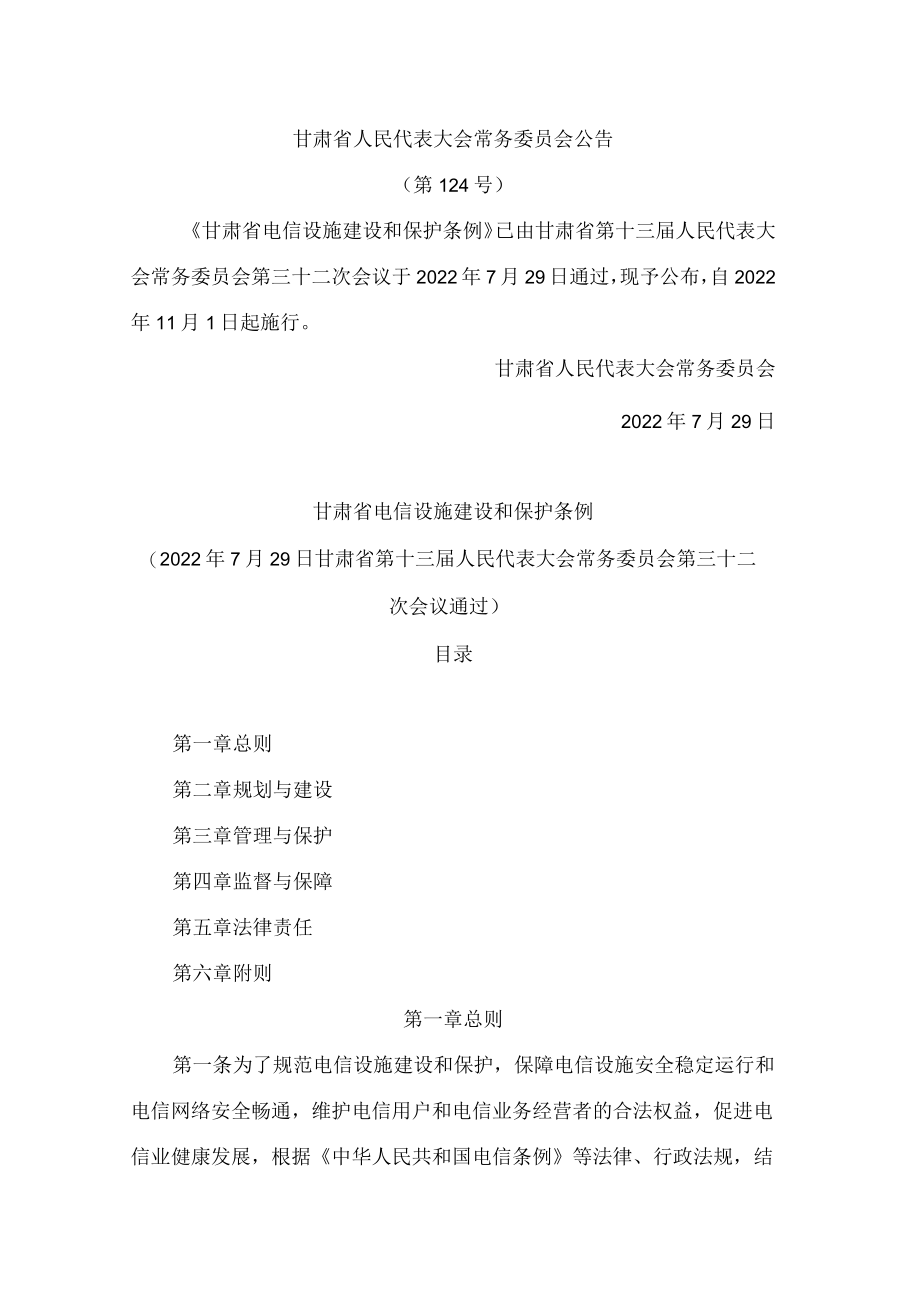 甘肃省人民代表大会常务委员会公告

（第124号）

《甘肃省电信设施建设和保护条例》已由甘肃省第十三届人民代表大会常务委员会第三十二次会议于2022年7月29日通过，现予公布，自2022年11月1日起施行。

甘肃省人民代表大会常务委员会

2022年7月29日

甘肃省电信设施建设和保护条例

（2022年7月29日甘肃省第十三届人民代表大会常务委员会第三十二次会议通过）

目录

第一章总则

第二章规划与建设

第三章管理与保护

第四章监督与保障

第五章法律责任

第六章附则

第一章总则

第一条为了规范电信设施建设和保护，保障电信设施安全稳定运行和电信网络安全畅通，维护电信用户和电信业务经营者的合法权益，促进电信业健康发展，根据《中华人民共和国电信条例》等法律、行政法规，结